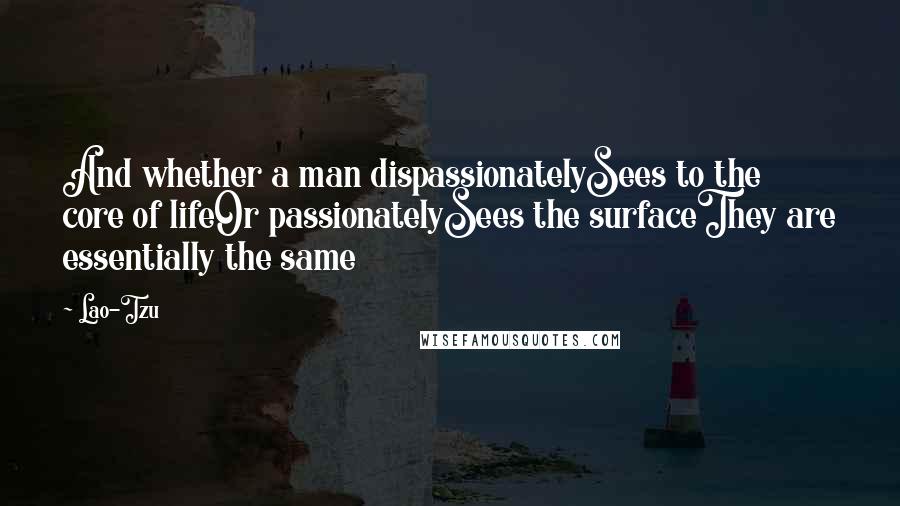 And whether a man dispassionatelySees to the core of lifeOr passionatelySees the surfaceThey are essentially the same

~ Lao-Tzu

WISEFAMOUSQUOTES.COM